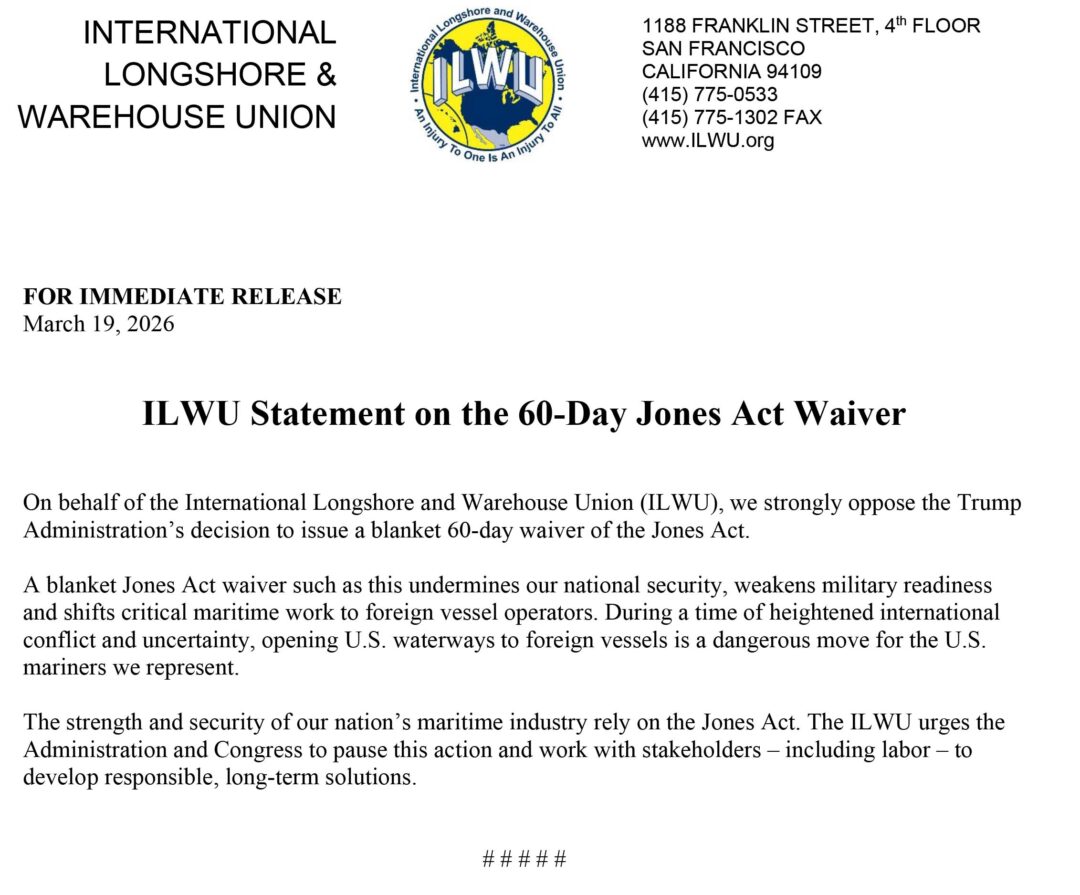 INTERNATIONAL
LONGSHORE &
WAREHOUSE UNION

International Longshore and Warehouse Union
ILWU
An Injury To One Is An Injury To All

1188 FRANKLIN STREET, 4th FLOOR
SAN FRANCISCO
CALIFORNIA 94109
(415) 775-0533
(415) 775-1302 FAX
www.ILWU.org

FOR IMMEDIATE RELEASE
March 19, 2026

ILWU Statement on the 60-Day Jones Act Waiver

On behalf of the International Longshore and Warehouse Union (ILWU), we strongly oppose the Trump Administration's decision to issue a blanket 60-day waiver of the Jones Act.

A blanket Jones Act waiver such as this undermines our national security, weakens military readiness and shifts critical maritime work to foreign vessel operators. During a time of heightened international conflict and uncertainty, opening U.S. waterways to foreign vessels is a dangerous move for the U.S. mariners we represent.

The strength and security of our nation's maritime industry rely on the Jones Act. The ILWU urges the Administration and Congress to pause this action and work with stakeholders – including labor – to develop responsible, long-term solutions.

# # # # #